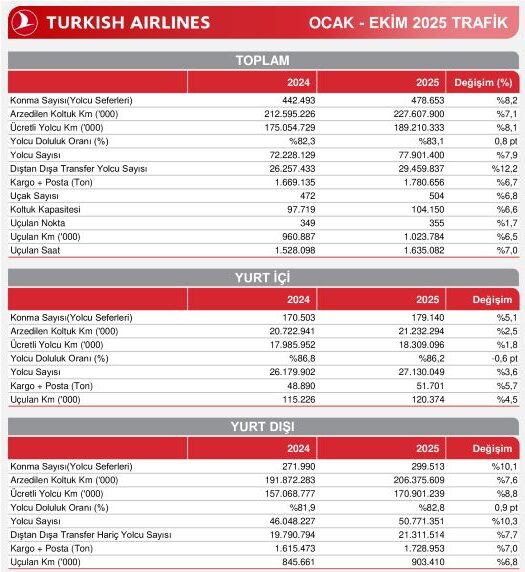 TURKISH AIRLINES

OCAK - EKİM 2025 TRAFİK

TOPLAM

| | 2024 | 2025 | Değişim (%) |
|---|---|---|---|
| Konma Sayısı(Yolcu Seferleri) | 442.493 | 478.653 | %8,2 |
| Arzedilen Koltuk Km ('000) | 212.595.226 | 227.607.900 | %7,1 |
| Ücretli Yolcu Km ('000) | 175.054.729 | 189.210.333 | %8,1 |
| Yolcu Doluluk Oranı (%) | %82,3 | %83,1 | 0,8 pt |
| Yolcu Sayısı | 72.228.129 | 77.901.400 | %7,9 |
| Dıştan Dışa Transfer Yolcu Sayısı | 26.257.433 | 29.459.837 | %12,2 |
| Kargo + Posta (Ton) | 1.669.135 | 1.780.656 | %6,7 |
| Uçak Sayısı | 472 | 504 | %6,8 |
| Koltuk Kapasitesi | 97.719 | 104.150 | %6,6 |
| Uçulan Nokta | 349 | 355 | %1,7 |
| Uçulan Km ('000) | 960.887 | 1.023.784 | %6,5 |
| Uçulan Saat | 1.528.098 | 1.635.082 | %7,0 |

YURT İÇİ

| | 2024 | 2025 | Değişim |
|---|---|---|---|
| Konma Sayısı(Yolcu Seferleri) | 170.503 | 179.140 | %5,1 |
| Arzedilen Koltuk Km ('000) | 20.722.941 | 21.232.294 | %2,5 |
| Ücretli Yolcu Km ('000) | 17.985.952 | 18.309.096 | %1,8 |
| Yolcu Doluluk Oranı (%) | %86,8 | %86,2 | -0,6 pt |
| Yolcu Sayısı | 26.179.902 | 27.130.049 | %3,6 |
| Kargo + Posta (Ton) | 48.890 | 51.701 | %5,7 |
| Uçulan Km ('000) | 115.226 | 120.374 | %4,5 |

YURT DIŞI

| | 2024 | 2025 | Değişim |
|---|---|---|---|
| Konma Sayısı(Yolcu Seferleri) | 271.990 | 299.513 | %10,1 |
| Arzedilen Koltuk Km ('000) | 191.872.283 | 206.375.609 | %7,6 |
| Ücretli Yolcu Km ('000) | 157.068.777 | 170.901.239 | %8,8 |
| Yolcu Doluluk Oranı (%) | %81,9 | %82,8 | 0,9 pt |
| Yolcu Sayısı | 46.048.227 | 50.771.351 | %10,3 |
| Dıştan Dışa Transfer Hariç Yolcu Sayısı | 19.790.794 | 21.311.514 | %7,7 |
| Kargo + Posta (Ton) | 1.615.473 | 1.728.953 | %7,0 |
| Uçulan Km ('000) | 845.661 | 903.410 | %6,8 |